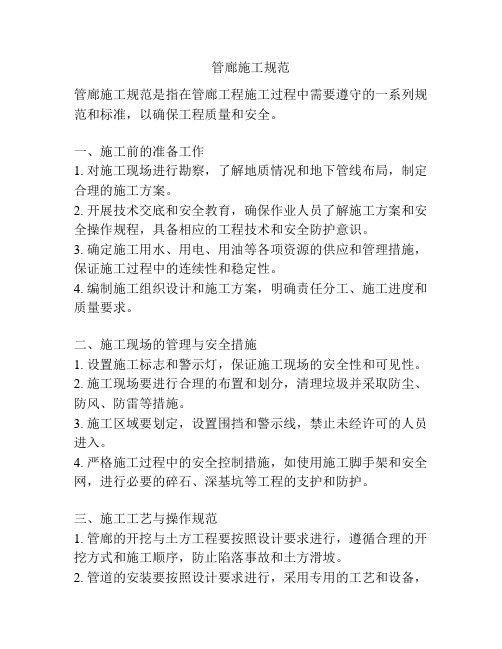 管廊施工规范

管廊施工规范是指在管廊工程施工过程中需要遵守的一系列规范和标准，以确保工程质量和安全。

一、施工前的准备工作
1. 对施工现场进行勘察，了解地质情况和地下管线布局，制定合理的施工方案。
2. 开展技术交底和安全教育，确保作业人员了解施工方案和安全操作规程，具备相应的工程技术和安全防护意识。
3. 确定施工用水、用电、用油等各项资源的供应和管理措施，保证施工过程中的连续性和稳定性。
4. 编制施工组织设计和施工方案，明确责任分工、施工进度和质量要求。

二、施工现场的管理与安全措施
1. 设置施工标志和警示灯，保证施工现场的安全性和可见性。
2. 施工现场要进行合理的布置和划分，清理垃圾并采取防尘、防风、防雷等措施。
3. 施工区域要划定，设置围挡和警示线，禁止未经许可的人员进入。
4. 严格施工过程中的安全控制措施，如使用施工脚手架和安全网，进行必要的碎石、深基坑等工程的支护和防护。

三、施工工艺与操作规范
1. 管廊的开挖与土方工程要按照设计要求进行，遵循合理的开挖方式和施工顺序，防止陷落事故和土方滑坡。
2. 管道的安装要按照设计要求进行，采用专用的工艺和设备，